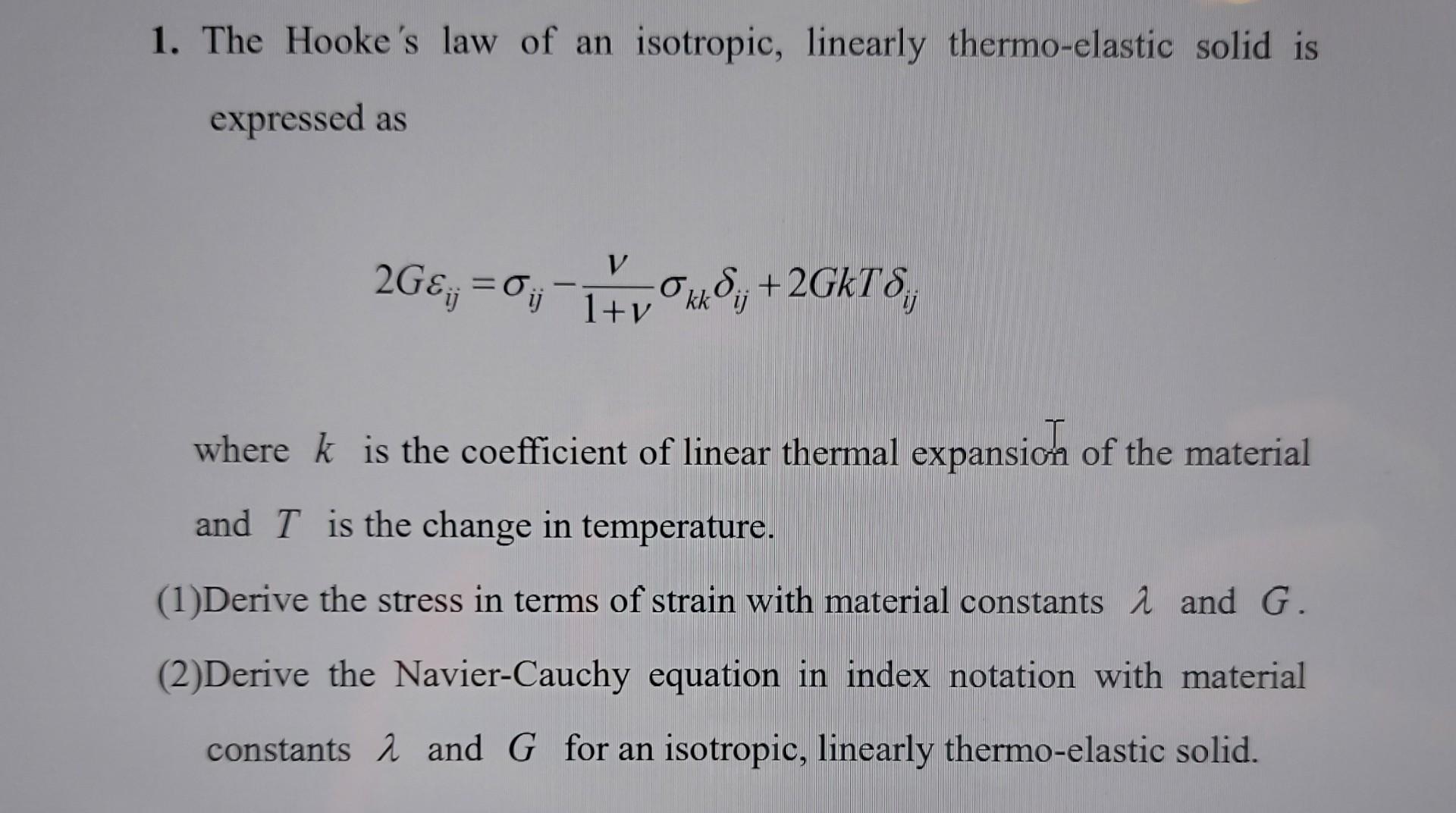 1. The Hooke's law of an isotropic, linearly thermo-elastic solid is expressed as

$2G\varepsilon_{ij} = \sigma_{ij} - \frac{\nu}{1+\nu}\sigma_{kk}\delta_{ij} + 2GkT\delta_{ij}$

where $k$ is the coefficient of linear thermal expansion of the material and $T$ is the change in temperature.

(1)Derive the stress in terms of strain with material constants $\lambda$ and $G$.

(2)Derive the Navier-Cauchy equation in index notation with material constants $\lambda$ and $G$ for an isotropic, linearly thermo-elastic solid.